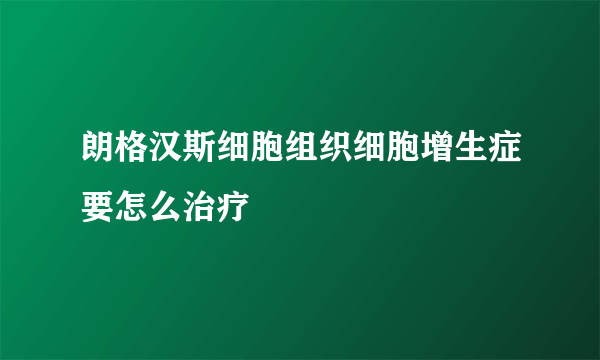 朗格汉斯细胞组织细胞增生症要怎么治疗